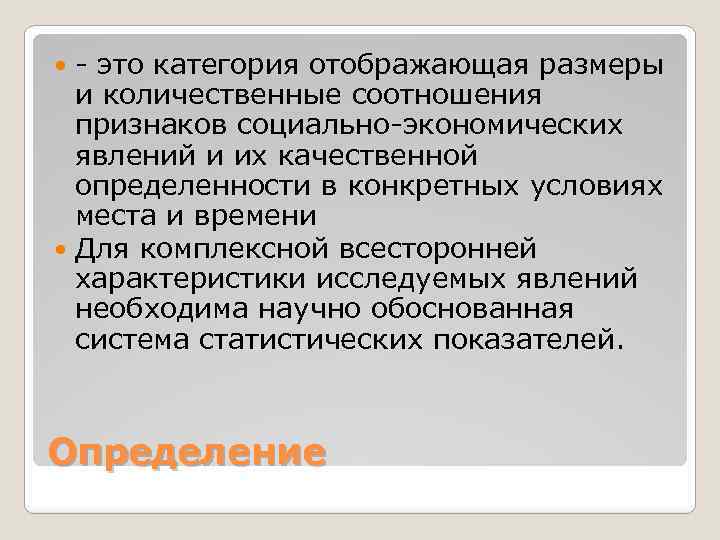 - это категория отображающая размеры и количественные соотношения признаков социально-экономических явлений и их качественной определенности в конкретных условиях места и времени

Для комплексной всесторонней характеристики исследуемых явлений необходима научно обоснованная система статистических показателей.

Определение